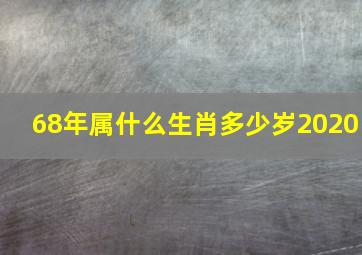 68年属什么生肖多少岁2020